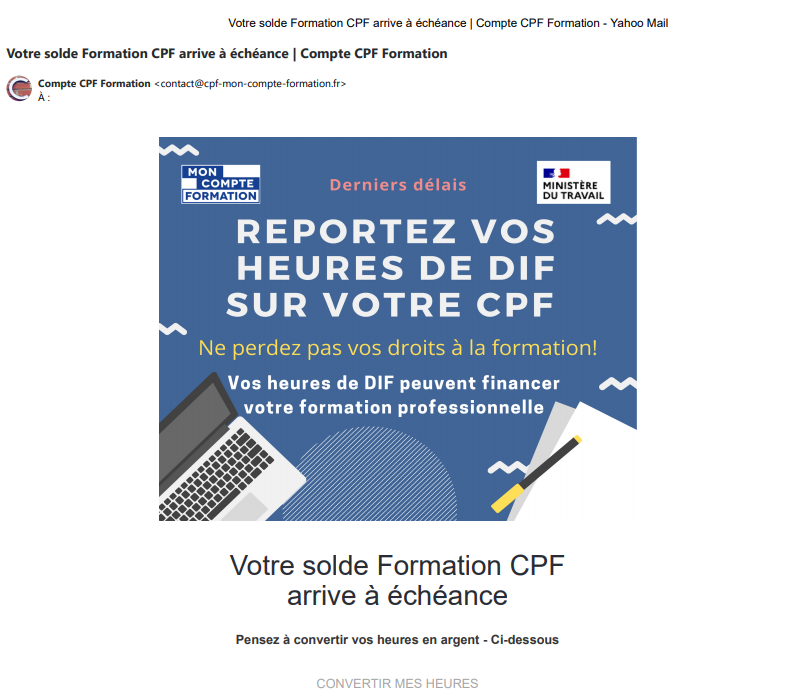 Votre solde Formation CPF arrive à échéance | Compte CPF Formation - Yahoo Mail

Votre solde Formation CPF arrive à échéance | Compte CPF Formation

Compte CPF Formation <contact@cpf-mon-compte-formation.fr>
À :

MON COMPTE FORMATION

Derniers délais

MINISTÈRE DU TRAVAIL

REPORTEZ VOS HEURES DE DIF SUR VOTRE CPF

Ne perdez pas vos droits à la formation!

Vos heures de DIF peuvent financer votre formation professionnelle

Votre solde Formation CPF arrive à échéance

Pensez à convertir vos heures en argent - Ci-dessous

CONVERTIR MES HEURES